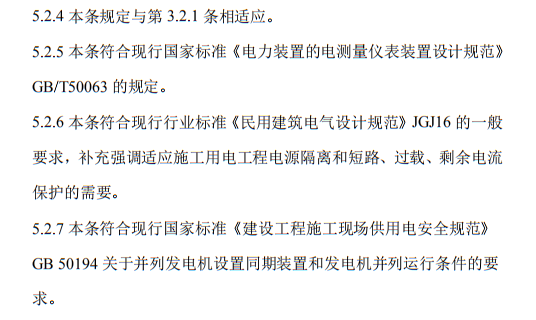 5.2.4 本条规定与第 3.2.1 条相适应。

5.2.5 本条符合现行国家标准《电力装置的电测量仪表装置设计规范》GB/T50063 的规定。

5.2.6 本条符合现行行业标准《民用建筑电气设计规范》JGJ16 的一般要求，补充强调适应施工用电工程电源隔离和短路、过载、剩余电流保护的需要。

5.2.7 本条符合现行国家标准《建设工程施工现场供用电安全规范》GB 50194 关于并列发电机设置同期装置和发电机并列运行条件的要求。